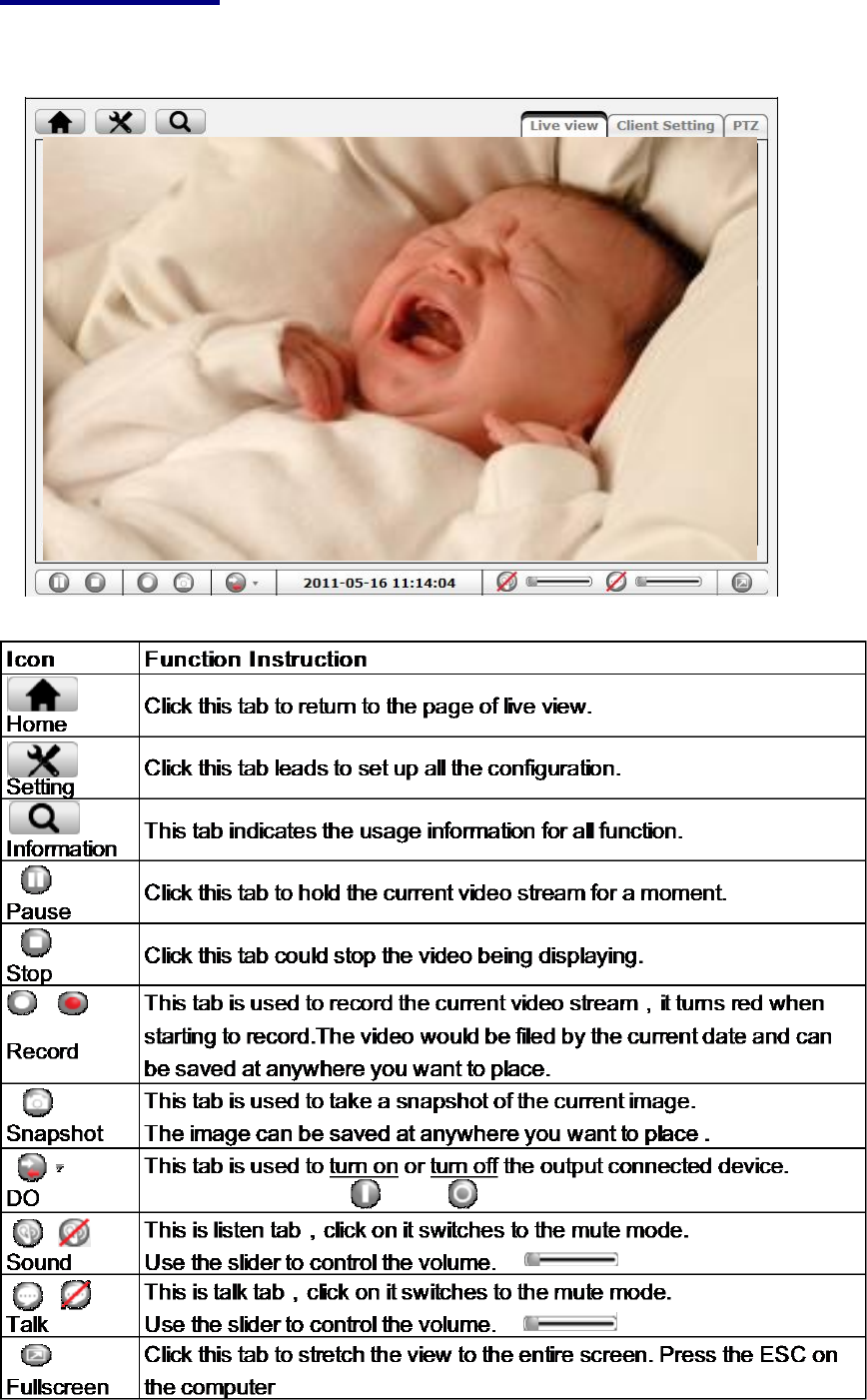 Live view Client Setting PTZ

2011-05-16 11:14:04

| Icon | Function Instruction |
|---|---|
| Home | Click this tab to return to the page of live view. |
| Setting | Click this tab leads to set up all the configuration. |
| Information | This tab indicates the usage information for all function. |
| Pause | Click this tab to hold the current video stream for a moment. |
| Stop | Click this tab could stop the video being displaying. |
| Record | This tab is used to record the current video stream，it turns red when starting to record.The video would be filed by the current date and can be saved at anywhere you want to place. |
| Snapshot | This tab is used to take a snapshot of the current image. The image can be saved at anywhere you want to place . |
| DO | This tab is used to turn on or turn off the output connected device. |
| Sound | This is listen tab，click on it switches to the mute mode. Use the slider to control the volume. |
| Talk | This is talk tab，click on it switches to the mute mode. Use the slider to control the volume. |
| Fullscreen | Click this tab to stretch the view to the entire screen. Press the ESC on the computer |